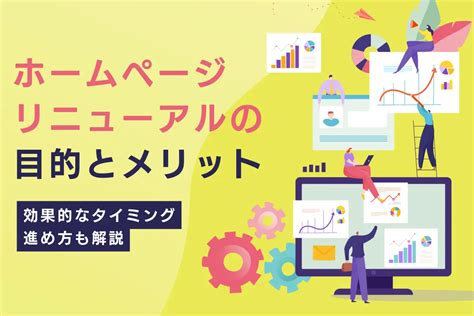 ホームページ
リニューアルの
目的とメリット

効果的なタイミング
進め方も解説